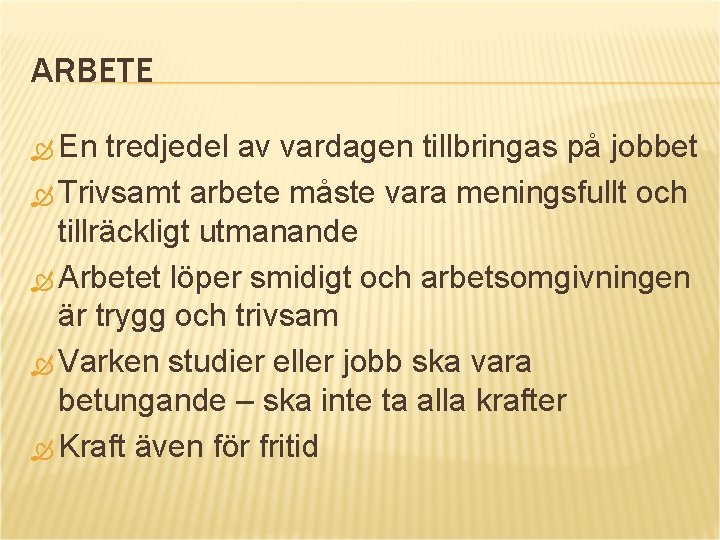 ARBETE

En tredjedel av vardagen tillbringas på jobbet

Trivsamt arbete måste vara meningsfullt och tillräckligt utmanande

Arbetet löper smidigt och arbetsomgivningen är trygg och trivsam

Varken studier eller jobb ska vara betungande – ska inte ta alla krafter

Kraft även för fritid